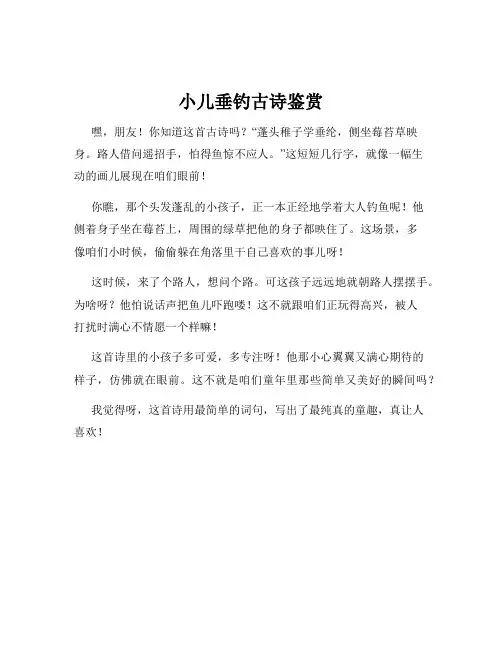 小儿垂钓古诗鉴赏

嘿，朋友！你知道这首古诗吗？“蓬头稚子学垂纶，侧坐莓苔草映身。路人借问遥招手，怕得鱼惊不应人。”这短短几行字，就像一幅生动的画儿展现在咱们眼前！

你瞧，那个头发蓬乱的小孩子，正一本正经地学着大人钓鱼呢！他侧着身子坐在莓苔上，周围的绿草把他的身子都映住了。这场景，多像咱们小时候，偷偷躲在角落里干自己喜欢的事儿呀！

这时候，来了个路人，想问个路。可这孩子远远地就朝路人摆摆手。为啥呀？他怕说话声把鱼儿吓跑喽！这不就跟咱们正玩得高兴，被人打扰时满心不情愿一个样嘛！

这首诗里的小孩子多可爱，多专注呀！他那小心翼翼又满心期待的样子，仿佛就在眼前。这不就是咱们童年里那些简单又美好的瞬间吗？

我觉得呀，这首诗用最简单的词句，写出了最纯真的童趣，真让人喜欢！